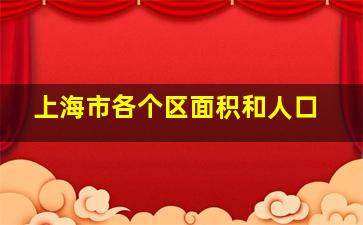 上海市各个区面积和人口